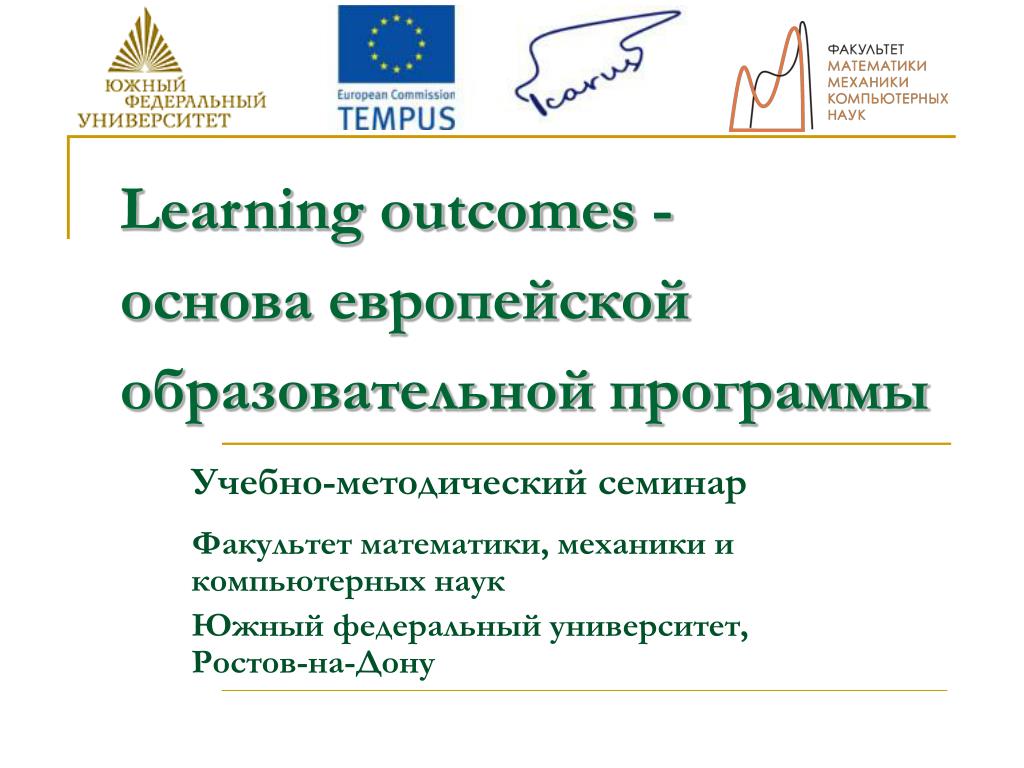 ЮЖНЫЙ ФЕДЕРАЛЬНЫЙ УНИВЕРСИТЕТ

European Commission
TEMPUS

Icarus

ФАКУЛЬТЕТ
МАТЕМАТИКИ
МЕХАНИКИ
КОМПЬЮТЕРНЫХ
НАУК

Learning outcomes - основа европейской образовательной программы

Учебно-методический семинар

Факультет математики, механики и компьютерных наук

Южный федеральный университет, Ростов-на-Дону